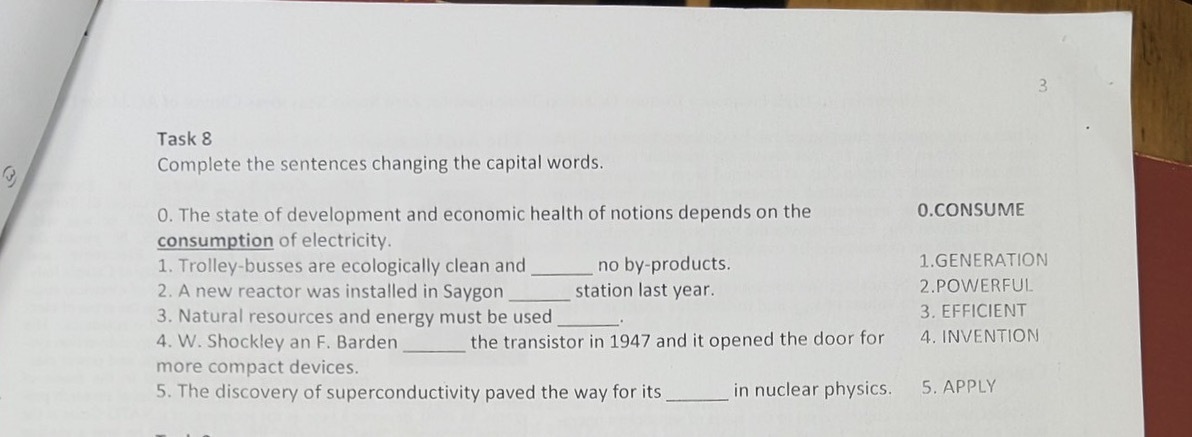 3

Task 8
Complete the sentences changing the capital words.

0. The state of development and economic health of notions depends on the consumption of electricity.
1. Trolley-busses are ecologically clean and ____ no by-products.
2. A new reactor was installed in Saygon ____ station last year.
3. Natural resources and energy must be used ____.
4. W. Shockley an F. Barden ____ the transistor in 1947 and it opened the door for more compact devices.
5. The discovery of superconductivity paved the way for its ____ in nuclear physics.

0.CONSUME

1.GENERATION
2.POWERFUL
3. EFFICIENT
4. INVENTION

5. APPLY